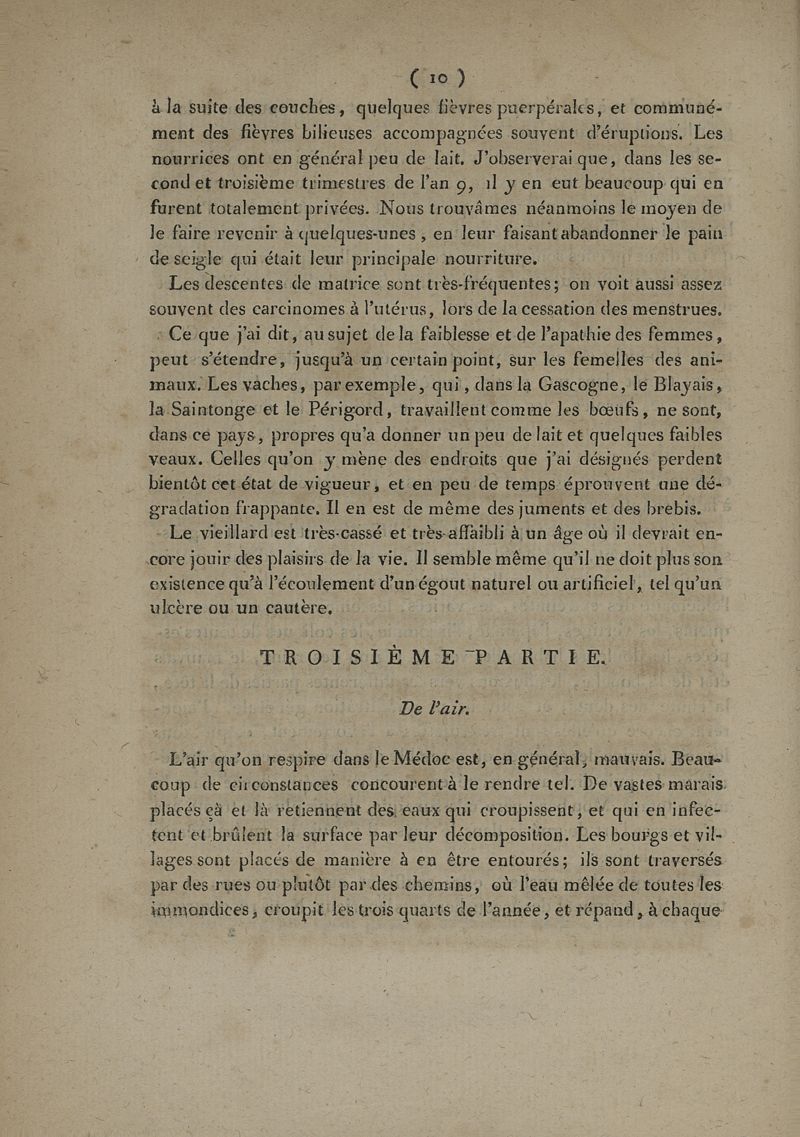 ( 10 )

à la suite des couches, quelques fièvres puerpérales, et communément des fièvres bilieuses accompagnées souvent d'éruptions. Les nourrices ont en général peu de lait. J'observerai que, dans les second et troisième trimestres de l'an 9, il y en eut beaucoup qui en furent totalement privées. Nous trouvâmes néanmoins le moyen de le faire revenir à quelques-unes, en leur faisant abandonner le pain de seigle qui était leur principale nourriture.

Les descentes de matrice sont très-fréquentes; on voit aussi assez souvent des carcinomes à l'utérus, lors de la cessation des menstrues.

Ce que j'ai dit, au sujet de la faiblesse et de l'apathie des femmes, peut s'étendre, jusqu'à un certain point, sur les femelles des animaux. Les vaches, par exemple, qui, dans la Gascogne, le Blayais, la Saintonge et le Périgord, travaillent comme les bœufs, ne sont, dans ce pays, propres qu'a donner un peu de lait et quelques faibles veaux. Celles qu'on y mène des endroits que j'ai désignés perdent bientôt cet état de vigueur, et en peu de temps éprouvent une dégradation frappante. Il en est de même des juments et des brebis.

Le vieillard est très-cassé et très-affaibli à un âge où il devrait encore jouir des plaisirs de la vie. Il semble même qu'il ne doit plus son existence qu'à l'écoulement d'un égout naturel ou artificiel, tel qu'un ulcère ou un cautère.

TROISIÈME PARTIE.

De l'air.

L'air qu'on respire dans le Médoc est, en général, mauvais. Beaucoup de circonstances concourent à le rendre tel. De vastes marais placés çà et là retiennent des eaux qui croupissent, et qui en infectent et brûlent la surface par leur décomposition. Les bourgs et villages sont placés de manière à en être entourés; ils sont traversés par des rues ou plutôt par des chemins, où l'eau mêlée de toutes les immondices, croupit les trois quarts de l'année, et répand, à chaque